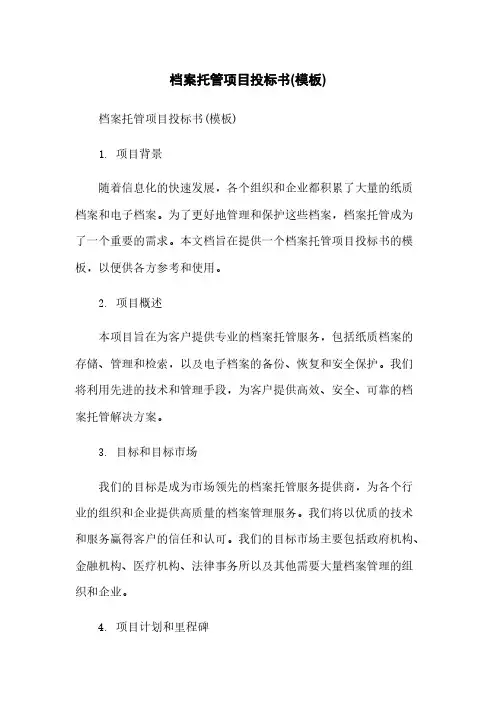 档案托管项目投标书(模板)

档案托管项目投标书(模板)

1. 项目背景

随着信息化的快速发展，各个组织和企业都积累了大量的纸质档案和电子档案。为了更好地管理和保护这些档案，档案托管成为了一个重要的需求。本文档旨在提供一个档案托管项目投标书的模板，以便供各方参考和使用。

2. 项目概述

本项目旨在为客户提供专业的档案托管服务，包括纸质档案的存储、管理和检索，以及电子档案的备份、恢复和安全保护。我们将利用先进的技术和管理手段，为客户提供高效、安全、可靠的档案托管解决方案。

3. 目标和目标市场

我们的目标是成为市场领先的档案托管服务提供商，为各个行业的组织和企业提供高质量的档案管理服务。我们将以优质的技术和服务赢得客户的信任和认可。我们的目标市场主要包括政府机构、金融机构、医疗机构、法律事务所以及其他需要大量档案管理的组织和企业。

4. 项目计划和里程碑